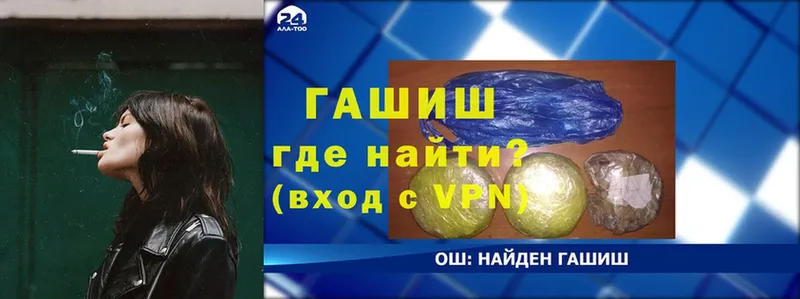 24
АЛА-ТОО

ГАШИШ
где найти?
(вход с VPN)

ОШ: НАЙДЕН ГАШИШ